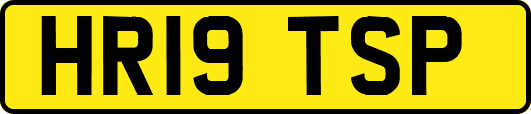 HR19 TSP